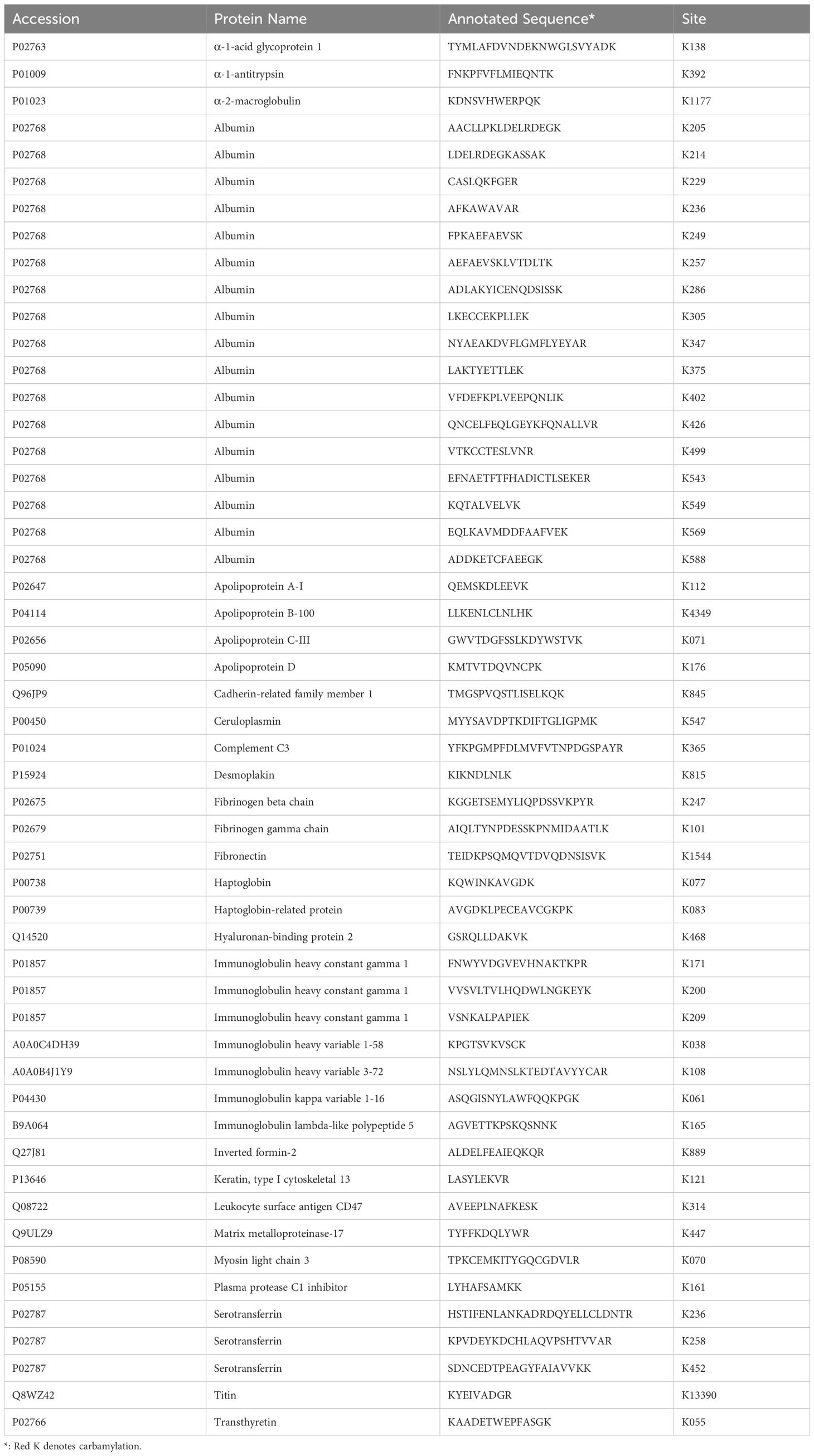 | Accession | Protein Name | Annotated Sequence* | Site |
|---|---|---|---|
| P02763 | α-1-acid glycoprotein 1 | TYMLAFDVNDEKNWGLSVYADK | K138 |
| P01009 | α-1-antitrypsin | FNKPFVFLMIEQNTK | K392 |
| P01023 | α-2-macroglobulin | KDNSVHWERPQK | K1177 |
| P02768 | Albumin | AACLLPKLDELRDEGK | K205 |
| P02768 | Albumin | LDELRDEGKASSAK | K214 |
| P02768 | Albumin | CASLQKFGER | K229 |
| P02768 | Albumin | AFKAWAVAR | K236 |
| P02768 | Albumin | FPKAEFAEVSK | K249 |
| P02768 | Albumin | AEFAEVSKLVTDLTK | K257 |
| P02768 | Albumin | ADLAKYICENQDSISSK | K286 |
| P02768 | Albumin | LKECCEKPLLEK | K305 |
| P02768 | Albumin | NYAEAKDVFLGMFLYEYAR | K347 |
| P02768 | Albumin | LAKTYETTLEK | K375 |
| P02768 | Albumin | VFDEFKPLVEEPQNLIK | K402 |
| P02768 | Albumin | QNCELFEQLGEYKFQNALLVR | K426 |
| P02768 | Albumin | VTKCCTESLVNR | K499 |
| P02768 | Albumin | EFNAETFTFHADICTLSEKER | K543 |
| P02768 | Albumin | KQTALVELVK | K549 |
| P02768 | Albumin | EQLKAVMDDFAAFVEK | K569 |
| P02768 | Albumin | ADDKETCFAEEGK | K588 |
| P02647 | Apolipoprotein A-I | QEMSKDLEEVK | K112 |
| P04114 | Apolipoprotein B-100 | LLKENLCLNLHK | K4349 |
| P02656 | Apolipoprotein C-III | GWVTDGFSSLKDYWSTVK | K071 |
| P05090 | Apolipoprotein D | KMTVTDQVNCPK | K176 |
| Q96JP9 | Cadherin-related family member 1 | TMGSPVQSTLISELKQK | K845 |
| P00450 | Ceruloplasmin | MYYSAVDPTKDIFTGLIGPMK | K547 |
| P01024 | Complement C3 | YFKPGMPFDLMVFVTNPDGSPAYR | K365 |
| P15924 | Desmoplakin | KIKNDLNLK | K815 |
| P02675 | Fibrinogen beta chain | KGGETSEMYLIQPDSSVKPYR | K247 |
| P02679 | Fibrinogen gamma chain | AIQLTYNPDESSKPNMIDAATLK | K101 |
| P02751 | Fibronectin | TEIDKPSQMQVTDVQDNSISVK | K1544 |
| P00738 | Haptoglobin | KQWINKAVGDK | K077 |
| P00739 | Haptoglobin-related protein | AVGDKLPECEAVCGKPK | K083 |
| Q14520 | Hyaluronan-binding protein 2 | GSRQLLDAKVK | K468 |
| P01857 | Immunoglobulin heavy constant gamma 1 | FNWYVDGVEVHNAKTKPR | K171 |
| P01857 | Immunoglobulin heavy constant gamma 1 | VVSVLTVLHQDWLNGKEYK | K200 |
| P01857 | Immunoglobulin heavy constant gamma 1 | VSNKALPAPIEK | K209 |
| A0A0C4DH39 | Immunoglobulin heavy variable 1-58 | KPGTSVKVSCK | K038 |
| A0A0B4J1Y9 | Immunoglobulin heavy variable 3-72 | NSLYLQMNSLKTEDTAVYYCAR | K108 |
| P04430 | Immunoglobulin kappa variable 1-16 | ASQGISNYLAWFQQKPGK | K061 |
| B9A064 | Immunoglobulin lambda-like polypeptide 5 | AGVETTKPSKQSNNK | K165 |
| Q27J81 | Inverted formin-2 | ALDELFEAIEQKQR | K889 |
| P13646 | Keratin, type I cytoskeletal 13 | LASYLEKVR | K121 |
| Q08722 | Leukocyte surface antigen CD47 | AVEEPLNAFKESK | K314 |
| Q9ULZ9 | Matrix metalloproteinase-17 | TYFFKDQLYWR | K447 |
| P08590 | Myosin light chain 3 | TPKCEMKITYGQCGDVLR | K070 |
| P05155 | Plasma protease C1 inhibitor | LYHAFSAMKK | K161 |
| P02787 | Serotransferrin | HSTIFENLANKADRDQYELLCLDNTR | K236 |
| P02787 | Serotransferrin | KPVDEYKDCHLAQVPSHTVVAR | K258 |
| P02787 | Serotransferrin | SDNCEDTPEAGYFAIAVVKK | K452 |
| Q8WZ42 | Titin | KYEIVADGR | K13390 |
| P02766 | Transthyretin | KAADETWEPFASGK | K055 |

*: Red K denotes carbamylation.